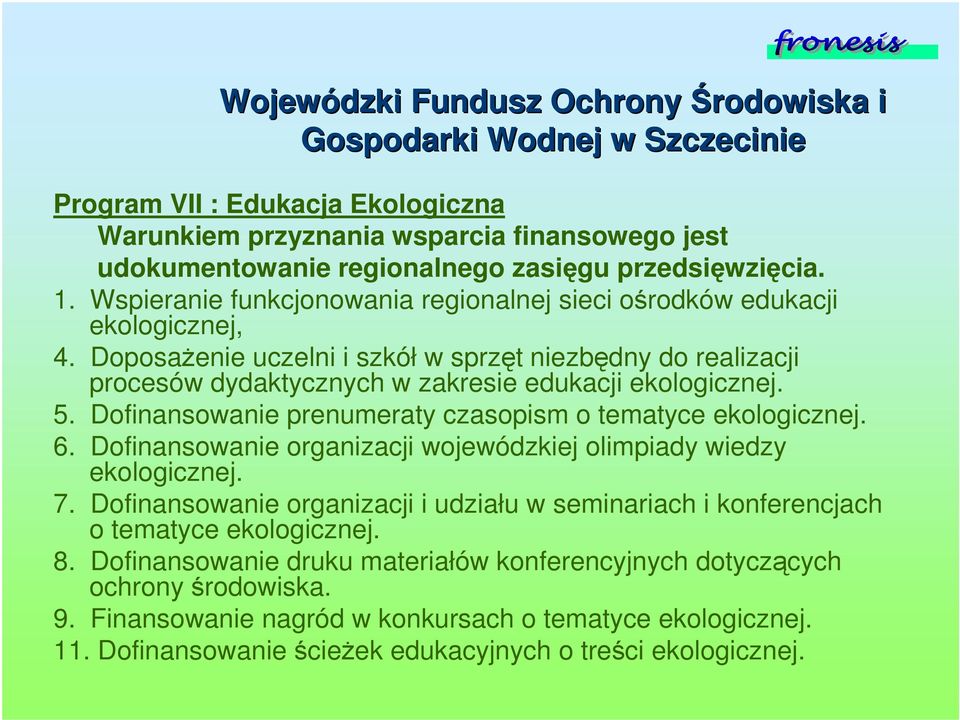 fronesis

Wojewódzki Fundusz Ochrony Środowiska i Gospodarki Wodnej w Szczecinie

Program VII : Edukacja Ekologiczna
Warunkiem przyznania wsparcia finansowego jest udokumentowanie regionalnego zasięgu przedsięwzięcia.

1. Wspieranie funkcjonowania regionalnej sieci ośrodków edukacji ekologicznej,
4. Doposażenie uczelni i szkół w sprzęt niezbędny do realizacji procesów dydaktycznych w zakresie edukacji ekologicznej.
5. Dofinansowanie prenumeraty czasopism o tematyce ekologicznej.
6. Dofinansowanie organizacji wojewódzkiej olimpiady wiedzy ekologicznej.
7. Dofinansowanie organizacji i udziału w seminariach i konferencjach o tematyce ekologicznej.
8. Dofinansowanie druku materiałów konferencyjnych dotyczących ochrony środowiska.
9. Finansowanie nagród w konkursach o tematyce ekologicznej.
11. Dofinansowanie ścieżek edukacyjnych o treści ekologicznej.